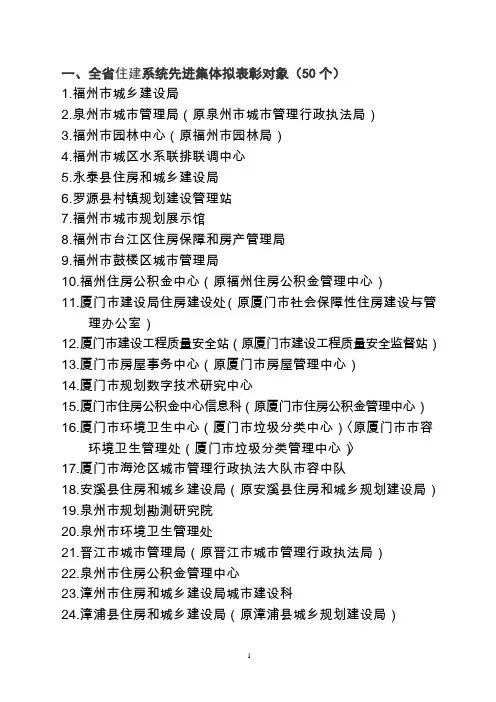 一、全省住建系统先进集体拟表彰对象（50 个）
1.福州市城乡建设局
2.泉州市城市管理局（原泉州市城市管理行政执法局）
3.福州市园林中心（原福州市园林局）
4.福州市城区水系联排联调中心
5.永泰县住房和城乡建设局
6.罗源县村镇规划建设管理站
7.福州市城市规划展示馆
8.福州市台江区住房保障和房产管理局
9.福州市鼓楼区城市管理局
10.福州住房公积金中心（原福州住房公积金管理中心）
11.厦门市建设局住房建设处（原厦门市社会保障性住房建设与管理办公室）
12.厦门市建设工程质量安全站（原厦门市建设工程质量安全监督站）
13.厦门市房屋事务中心（原厦门市房屋管理中心）
14.厦门市规划数字技术研究中心
15.厦门市住房公积金中心信息科（原厦门市住房公积金管理中心）
16.厦门市环境卫生中心（厦门市垃圾分类中心）（原厦门市市容环境卫生管理处（厦门市垃圾分类管理中心））
17.厦门市海沧区城市管理行政执法大队市容中队
18.安溪县住房和城乡建设局（原安溪县住房和城乡规划建设局）
19.泉州市规划勘测研究院
20.泉州市环境卫生管理处
21.晋江市城市管理局（原晋江市城市管理行政执法局）
22.泉州市住房公积金管理中心
23.漳州市住房和城乡建设局城市建设科
24.漳浦县住房和城乡建设局（原漳浦县城乡规划建设局）

1